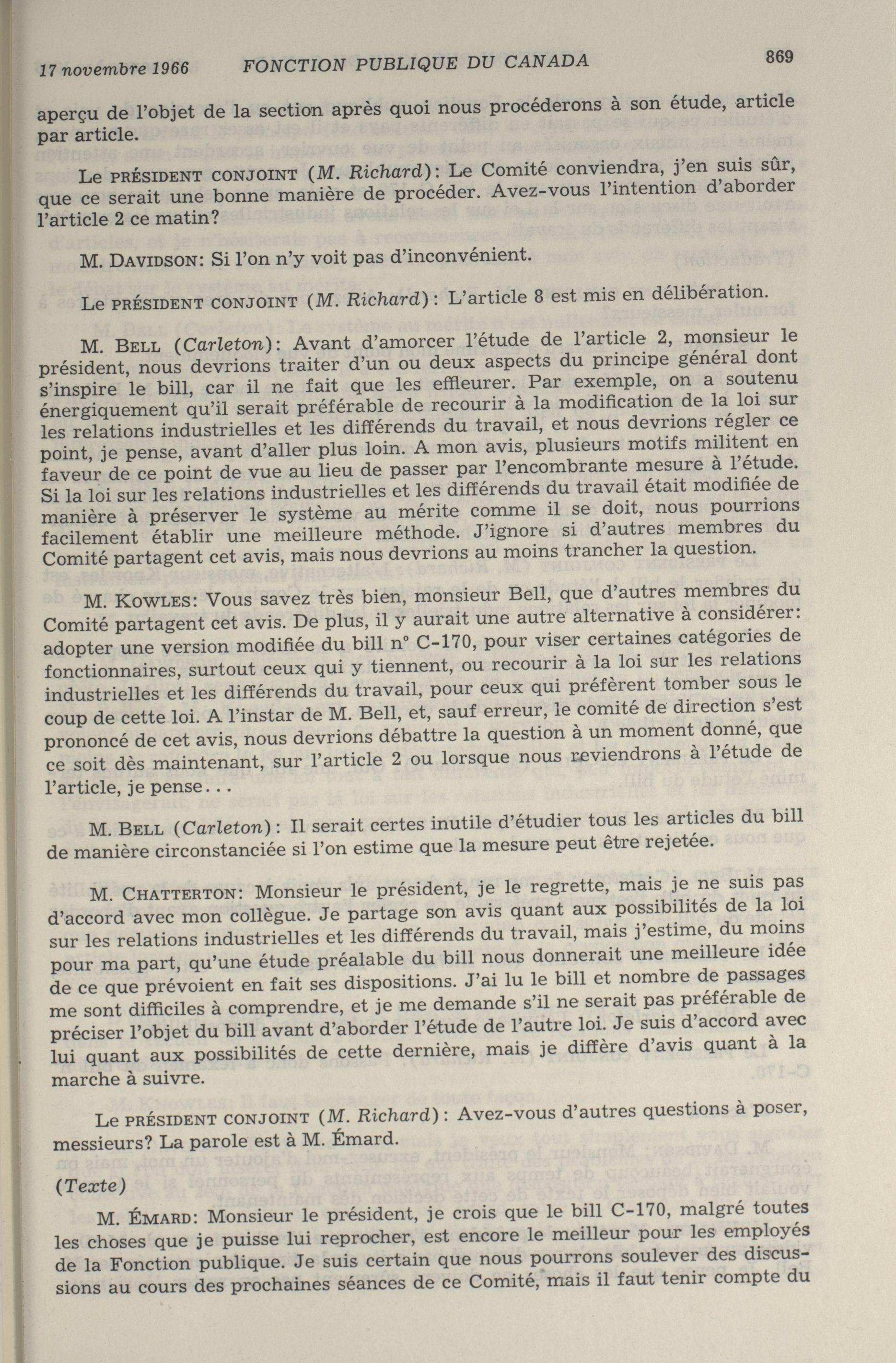 17 novembre 1966 FONCTION PUBLIQUE DU CANADA 869

aperçu de l'objet de la section après quoi nous procéderons à son étude, article par article.

Le PRÉSIDENT CONJOINT (M. Richard): Le Comité conviendra, j'en suis sûr, que ce serait une bonne manière de procéder. Avez-vous l'intention d'aborder l'article 2 ce matin?

M. DAVIDSON: Si l'on n'y voit pas d'inconvénient.

Le PRÉSIDENT CONJOINT (M. Richard): L'article 8 est mis en délibération.

M. BELL (Carleton): Avant d'amorcer l'étude de l'article 2, monsieur le président, nous devrions traiter d'un ou deux aspects du principe général dont s'inspire le bill, car il ne fait que les effleurer. Par exemple, on a soutenu énergiquement qu'il serait préférable de recourir à la modification de la loi sur les relations industrielles et les différends du travail, et nous devrions régler ce point, je pense, avant d'aller plus loin. A mon avis, plusieurs motifs militent en faveur de ce point de vue au lieu de passer par l'encombrante mesure à l'étude. Si la loi sur les relations industrielles et les différends du travail était modifiée de manière à préserver le système au mérite comme il se doit, nous pourrions facilement établir une meilleure méthode. J'ignore si d'autres membres du Comité partagent cet avis, mais nous devrions au moins trancher la question.

M. KOWLES: Vous savez très bien, monsieur Bell, que d'autres membres du Comité partagent cet avis. De plus, il y aurait une autre alternative à considérer: adopter une version modifiée du bill n° C-170, pour viser certaines catégories de fonctionnaires, surtout ceux qui y tiennent, ou recourir à la loi sur les relations industrielles et les différends du travail, pour ceux qui préfèrent tomber sous le coup de cette loi. A l'instar de M. Bell, et, sauf erreur, le comité de direction s'est prononcé de cet avis, nous devrions débattre la question à un moment donné, que ce soit dès maintenant, sur l'article 2 ou lorsque nous reviendrons à l'étude de l'article, je pense...

M. BELL (Carleton): Il serait certes inutile d'étudier tous les articles du bill de manière circonstanciée si l'on estime que la mesure peut être rejetée.

M. CHATTERTON: Monsieur le président, je le regrette, mais je ne suis pas d'accord avec mon collègue. Je partage son avis quant aux possibilités de la loi sur les relations industrielles et les différends du travail, mais j'estime, du moins pour ma part, qu'une étude préalable du bill nous donnerait une meilleure idée de ce que prévoient en fait ses dispositions. J'ai lu le bill et nombre de passages me sont difficiles à comprendre, et je me demande s'il ne serait pas préférable de préciser l'objet du bill avant d'aborder l'étude de l'autre loi. Je suis d'accord avec lui quant aux possibilités de cette dernière, mais je diffère d'avis quant à la marche à suivre.

Le PRÉSIDENT CONJOINT (M. Richard): Avez-vous d'autres questions à poser, messieurs? La parole est à M. Émard.

(Texte)

M. ÉMARD: Monsieur le président, je crois que le bill C-170, malgré toutes les choses que je puisse lui reprocher, est encore le meilleur pour les employés de la Fonction publique. Je suis certain que nous pourrons soulever des discussions au cours des prochaines séances de ce Comité, mais il faut tenir compte du